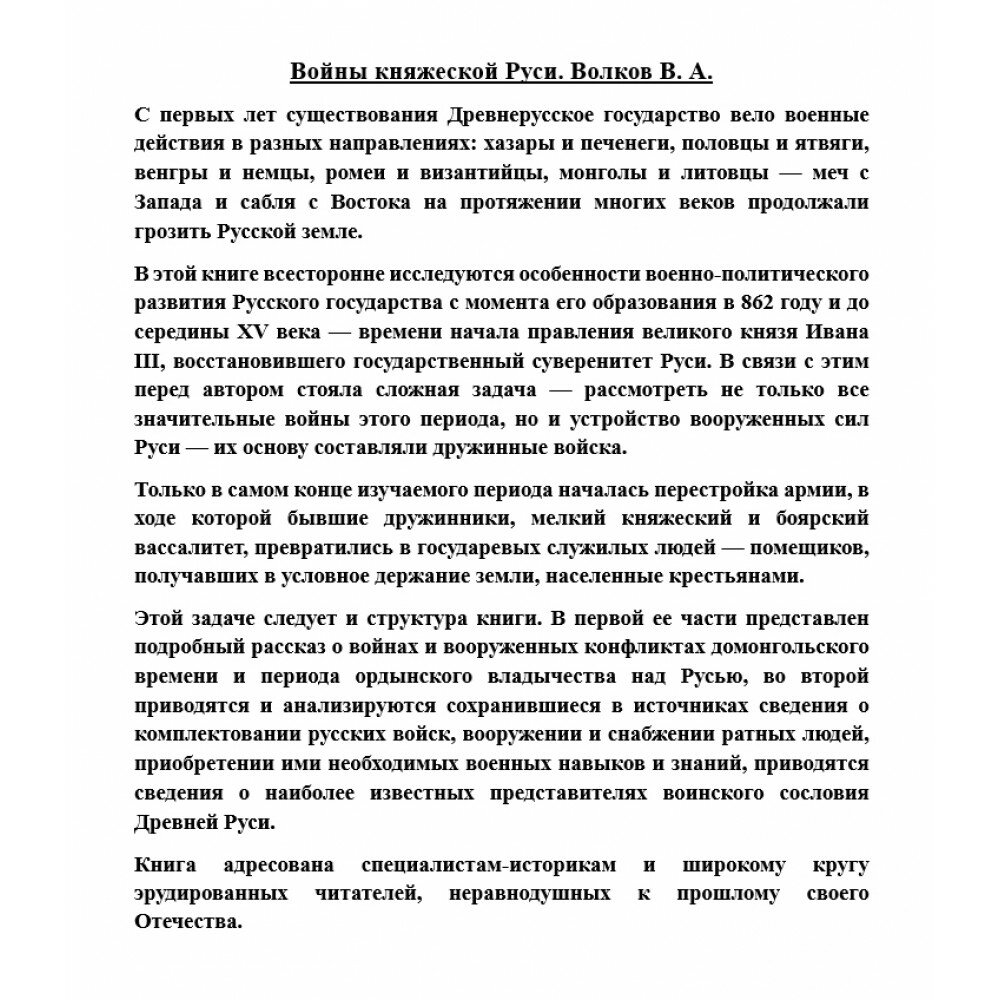 Войны княжеской Руси. Волков В. А.

С первых лет существования Древнерусское государство вело военные действия в разных направлениях: хазары и печенеги, половцы и ятвяги, венгры и немцы, ромеи и византийцы, монголы и литовцы — меч с Запада и сабля с Востока на протяжении многих веков продолжали грозить Русской земле.

В этой книге всесторонне исследуются особенности военно-политического развития Русского государства с момента его образования в 862 году и до середины XV века — времени начала правления великого князя Ивана III, восстановившего государственный суверенитет Руси. В связи с этим перед автором стояла сложная задача — рассмотреть не только все значительные войны этого периода, но и устройство вооруженных сил Руси — их основу составляли дружинные войска.

Только в самом конце изучаемого периода началась перестройка армии, в ходе которой бывшие дружинники, мелкий княжеский и боярский вассалитет, превратились в государевых служилых людей — помещиков, получавших в условное держание земли, населенные крестьянами.

Этой задаче следует и структура книги. В первой ее части представлен подробный рассказ о войнах и вооруженных конфликтах домонгольского времени и периода ордынского владычества над Русью, во второй приводятся и анализируются сохранившиеся в источниках сведения о комплектовании русских войск, вооружении и снабжении ратных людей, приобретении ими необходимых военных навыков и знаний, приводятся сведения о наиболее известных представителях воинского сословия Древней Руси.

Книга адресована специалистам-историкам и широкому кругу эрудированных читателей, неравнодушных к прошлому своего Отечества.